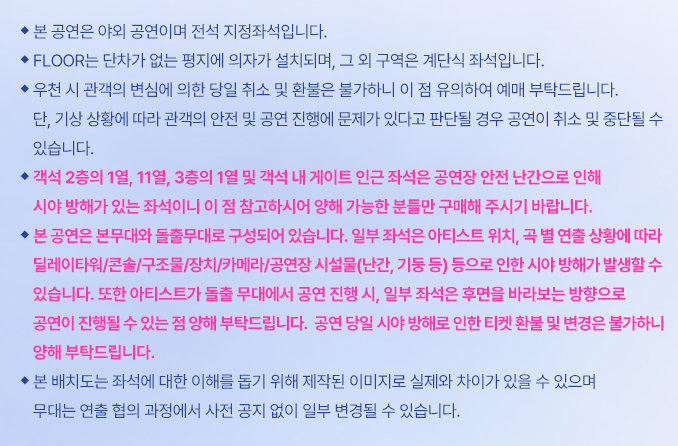 ◆ 본 공연은 야외 공연이며 전석 지정좌석입니다.

◆ FLOOR는 단차가 없는 평지에 의자가 설치되며, 그 외 구역은 계단식 좌석입니다.

◆ 우천 시 관객의 변심에 의한 당일 취소 및 환불은 불가하니 이 점 유의하여 예매 부탁드립니다. 단, 기상 상황에 따라 관객의 안전 및 공연 진행에 문제가 있다고 판단될 경우 공연이 취소 및 중단될 수 있습니다.

◆ 객석 2층의 1열, 11열, 3층의 1열 및 객석 내 게이트 인근 좌석은 공연장 안전 난간으로 인해 시야 방해가 있는 좌석이니 이 점 참고하시어 양해 가능한 분들만 구매해 주시기 바랍니다.

◆ 본 공연은 본무대와 돌출무대로 구성되어 있습니다. 일부 좌석은 아티스트 위치, 곡 별 연출 상황에 따라 딜레이타워/콘솔/구조물/장치/카메라/공연장 시설물(난간, 기둥 등) 등으로 인한 시야 방해가 발생할 수 있습니다. 또한 아티스트가 돌출 무대에서 공연 진행 시, 일부 좌석은 후면을 바라보는 방향으로 공연이 진행될 수 있는 점 양해 부탁드립니다. 공연 당일 시야 방해로 인한 티켓 환불 및 변경은 불가하니 양해 부탁드립니다.

◆ 본 배치도는 좌석에 대한 이해를 돕기 위해 제작된 이미지로 실제와 차이가 있을 수 있으며 무대는 연출 협의 과정에서 사전 공지 없이 일부 변경될 수 있습니다.